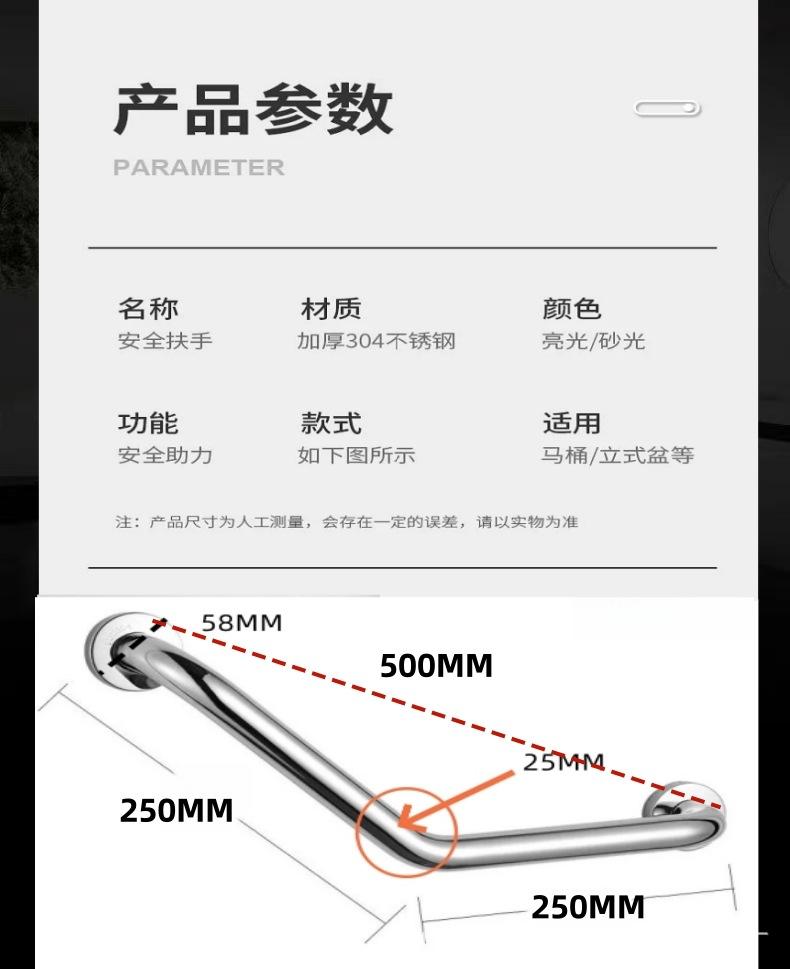 产品参数

PARAMETER

名称
安全扶手

材质
加厚304不锈钢

颜色
亮光/砂光

功能
安全助力

款式
如下图所示

适用
马桶/立式盆等

注：产品尺寸为人工测量，会存在一定的误差，请以实物为准

58MM

500MM

25MM

250MM

250MM